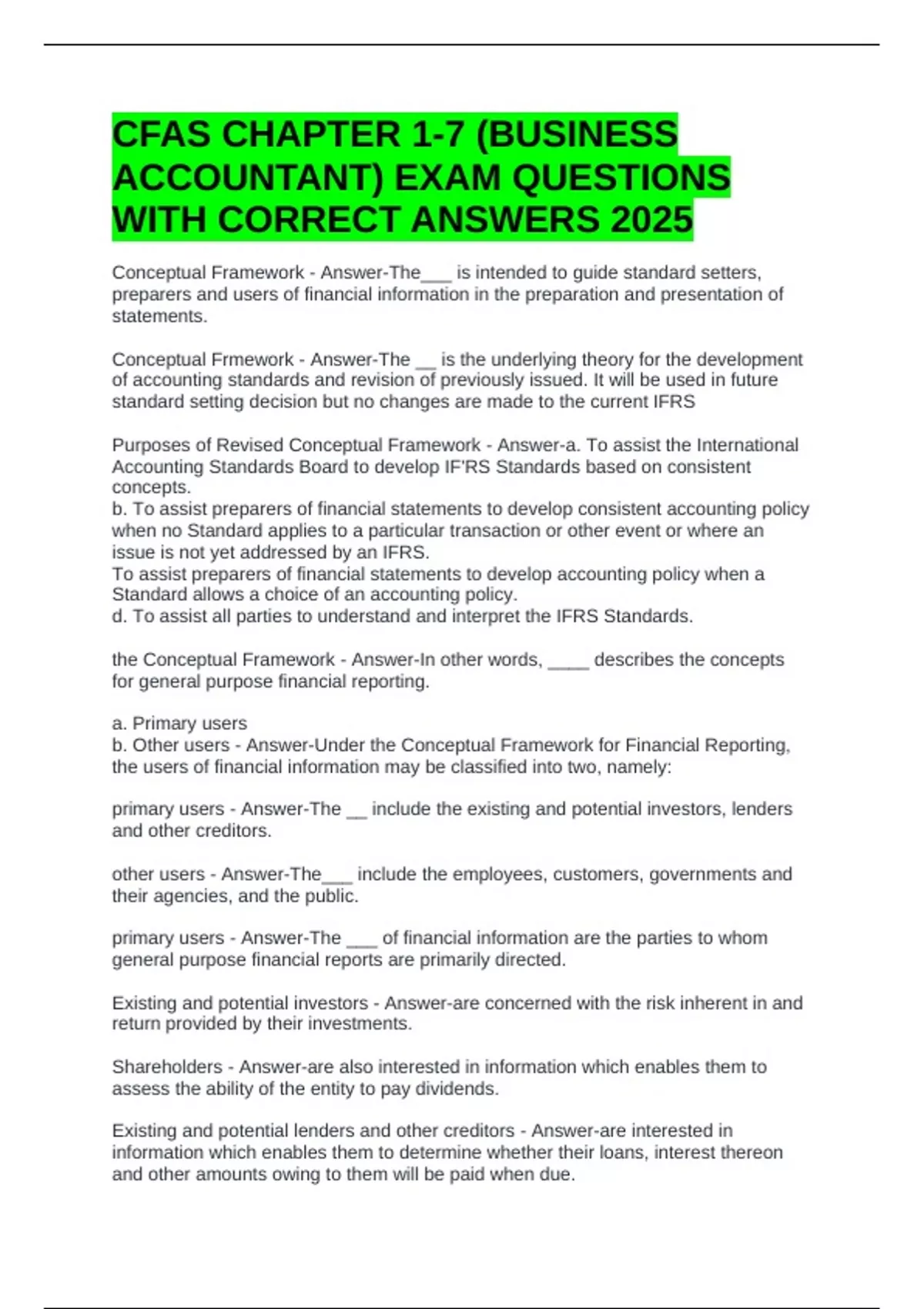 CFAS CHAPTER 1-7 (BUSINESS ACCOUNTANT) EXAM QUESTIONS WITH CORRECT ANSWERS 2025

Conceptual Framework - Answer-The___ is intended to guide standard setters, preparers and users of financial information in the preparation and presentation of statements.

Conceptual Frmework - Answer-The __ is the underlying theory for the development of accounting standards and revision of previously issued. It will be used in future standard setting decision but no changes are made to the current IFRS

Purposes of Revised Conceptual Framework - Answer-a. To assist the International Accounting Standards Board to develop IF'RS Standards based on consistent concepts.
b. To assist preparers of financial statements to develop consistent accounting policy when no Standard applies to a particular transaction or other event or where an issue is not yet addressed by an IFRS.
To assist preparers of financial statements to develop accounting policy when a Standard allows a choice of an accounting policy.
d. To assist all parties to understand and interpret the IFRS Standards.

the Conceptual Framework - Answer-In other words, ____ describes the concepts for general purpose financial reporting.

a. Primary users
b. Other users - Answer-Under the Conceptual Framework for Financial Reporting, the users of financial information may be classified into two, namely:

primary users - Answer-The __ include the existing and potential investors, lenders and other creditors.

other users - Answer-The___ include the employees, customers, governments and their agencies, and the public.

primary users - Answer-The ___ of financial information are the parties to whom general purpose financial reports are primarily directed.

Existing and potential investors - Answer-are concerned with the risk inherent in and return provided by their investments.

Shareholders - Answer-are also interested in information which enables them to assess the ability of the entity to pay dividends.

Existing and potential lenders and other creditors - Answer-are interested in information which enables them to determine whether their loans, interest thereon and other amounts owing to them will be paid when due.